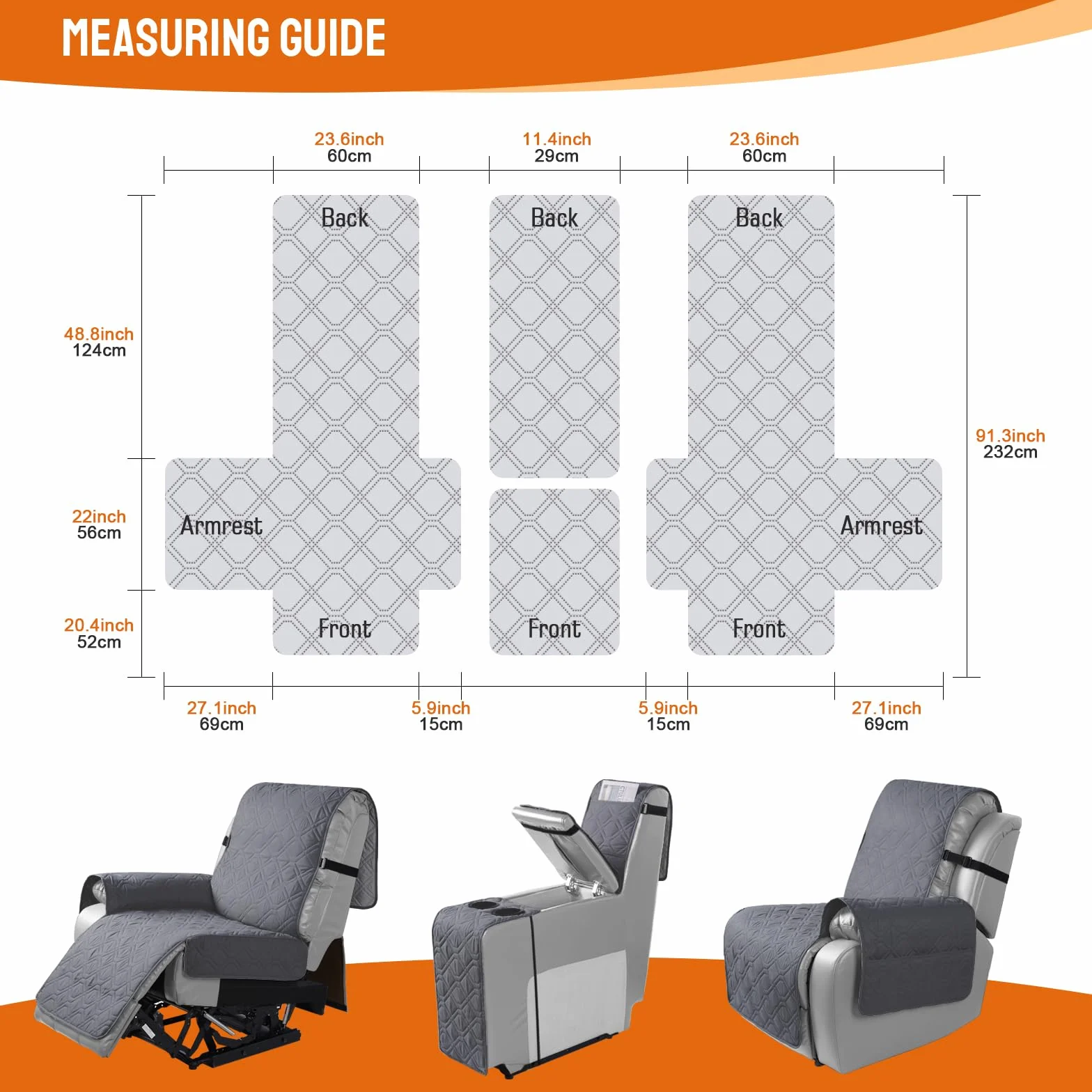 MEASURING GUIDE

23.6inch
60cm

11.4inch
29cm

23.6inch
60cm

48.8inch
124cm

22inch
56cm

20.4inch
52cm

91.3inch
232cm

Back

Back

Back

Armrest

Armrest

Front

Front

Front

27.1inch
69cm

5.9inch
15cm

5.9inch
15cm

27.1inch
69cm